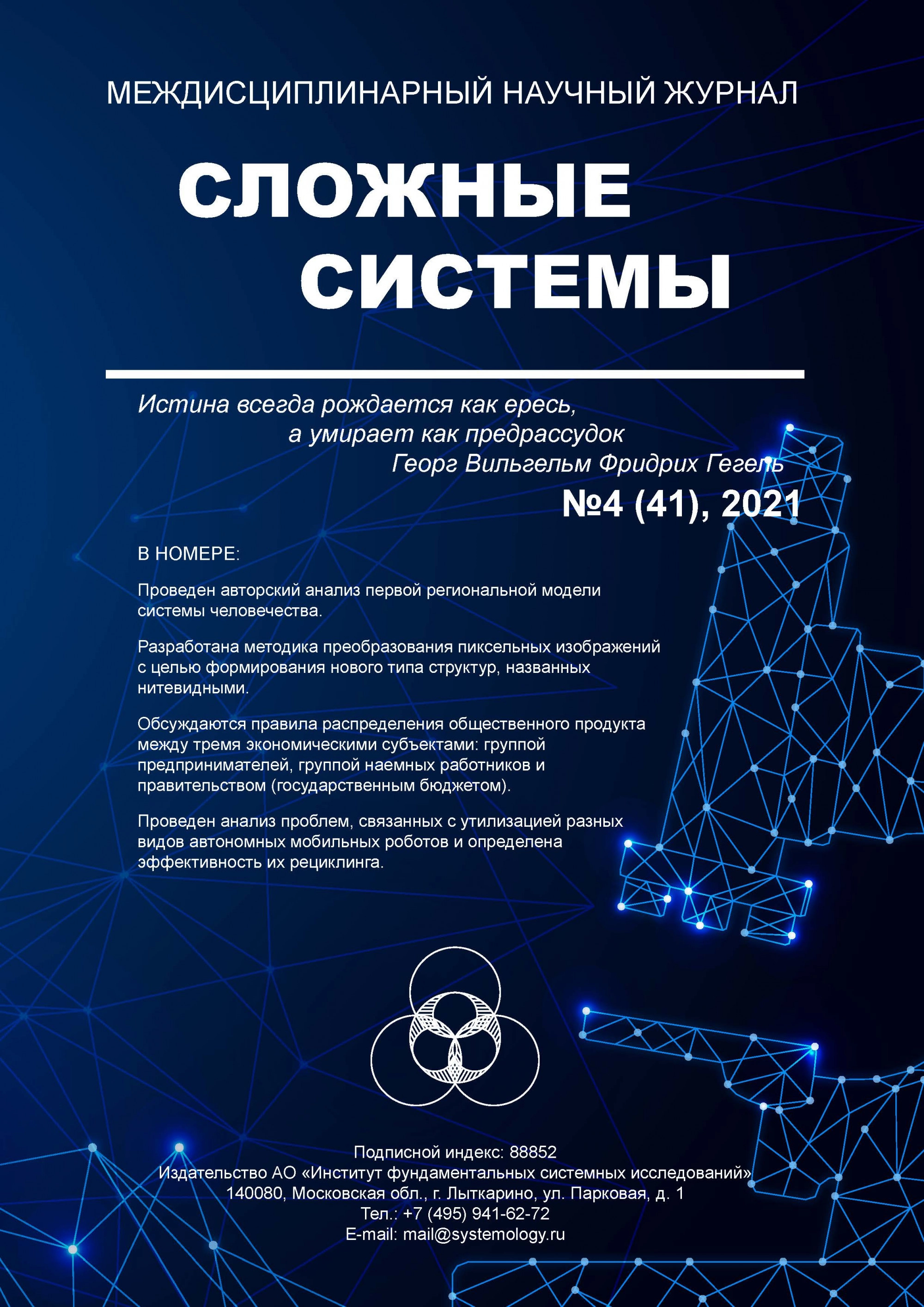 МЕЖДИСЦИПЛИНАРНЫЙ НАУЧНЫЙ ЖУРНАЛ

СЛОЖНЫЕ СИСТЕМЫ

Истина всегда рождается как ересь, а умирает как предрассудок
Георг Вильгельм Фридрих Гегель

№4 (41), 2021

В НОМЕРЕ:

Проведен авторский анализ первой региональной модели системы человечества.

Разработана методика преобразования пиксельных изображений с целью формирования нового типа структур, названных нитевидными.

Обсуждаются правила распределения общественного продукта между тремя экономическими субъектами: группой предпринимателей, группой наемных работников и правительством (государственным бюджетом).

Проведен анализ проблем, связанных с утилизацией разных видов автономных мобильных роботов и определена эффективность их рециклинга.

Подписной индекс: 88852
Издательство АО «Институт фундаментальных системных исследований»
140080, Московская обл., г. Лыткарино, ул. Парковая, д. 1
Тел.: +7 (495) 941-62-72
E-mail: mail@systemology.ru